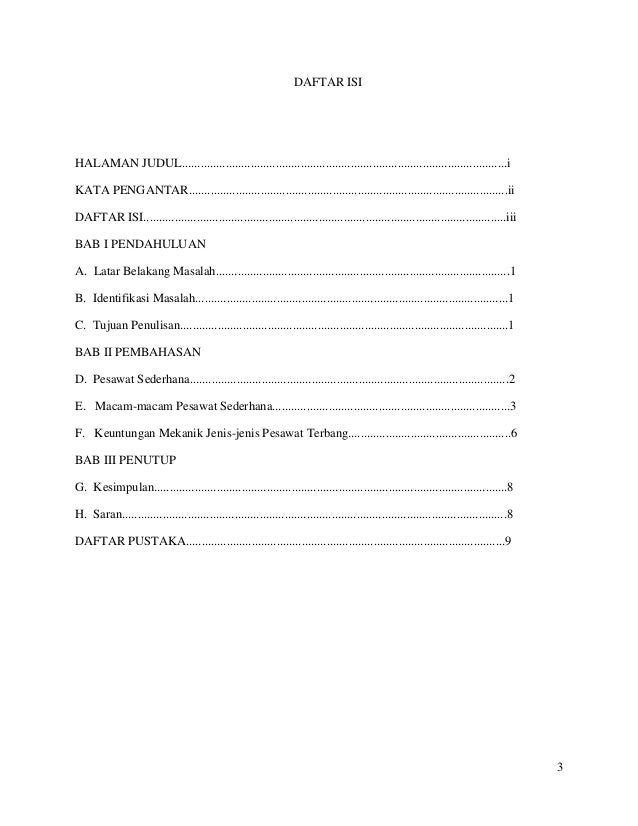 DAFTAR ISI

HALAMAN JUDUL i

KATA PENGANTAR ii

DAFTAR ISI iii

BAB I PENDAHULUAN

A. Latar Belakang Masalah 1

B. Identifikasi Masalah 1

C. Tujuan Penulisan 1

BAB II PEMBAHASAN

D. Pesawat Sederhana 2

E. Macam-macam Pesawat Sederhana 3

F. Keuntungan Mekanik Jenis-jenis Pesawat Terbang 6

BAB III PENUTUP

G. Kesimpulan 8

H. Saran 8

DAFTAR PUSTAKA 9

3